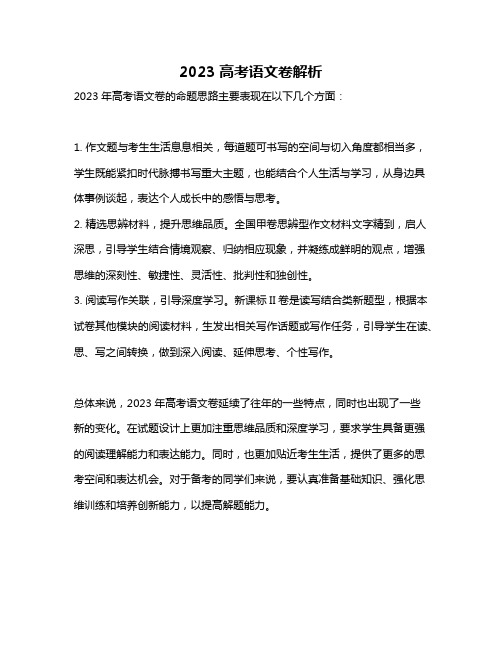 2023 高考语文卷解析

2023 年高考语文卷的命题思路主要表现在以下几个方面：

1. 作文题与考生生活息息相关，每道题可书写的空间与切入角度都相当多，学生既能紧扣时代脉搏书写重大主题，也能结合个人生活与学习，从身边具体事例谈起，表达个人成长中的感悟与思考。
2. 精选思辨材料，提升思维品质。全国甲卷思辨型作文材料文字精到，启人深思，引导学生结合情境观察、归纳相应现象，并凝练成鲜明的观点，增强思维的深刻性、敏捷性、灵活性、批判性和独创性。
3. 阅读写作关联，引导深度学习。新课标 II 卷是读写结合类新题型，根据本试卷其他模块的阅读材料，生发出相关写作话题或写作任务，引导学生在读、思、写之间转换，做到深入阅读、延伸思考、个性写作。

总体来说，2023 年高考语文卷延续了往年的一些特点，同时也出现了一些新的变化。在试题设计上更加注重思维品质和深度学习，要求学生具备更强的阅读理解能力和表达能力。同时，也更加贴近考生生活，提供了更多的思考空间和表达机会。对于备考的同学们来说，要认真准备基础知识、强化思维训练和培养创新能力，以提高解题能力。